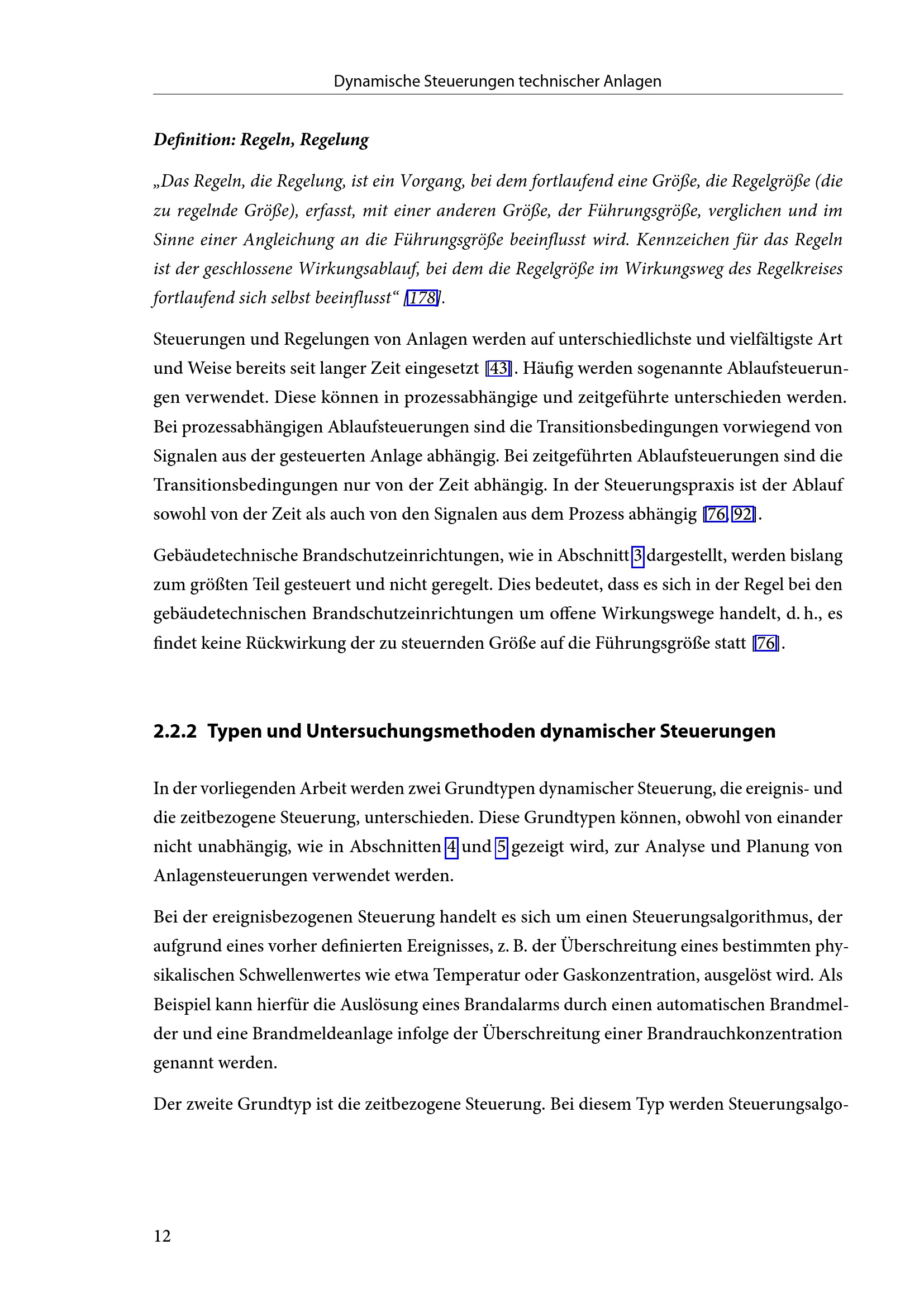 Dynamische Steuerungen technischer Anlagen

Definition: Regeln, Regelung

„Das Regeln, die Regelung, ist ein Vorgang, bei dem fortlaufend eine Größe, die Regelgröße (die zu regelnde Größe), erfasst, mit einer anderen Größe, der Führungsgröße, verglichen und im Sinne einer Angleichung an die Führungsgröße beeinflusst wird. Kennzeichen für das Regeln ist der geschlossene Wirkungsablauf, bei dem die Regelgröße im Wirkungsweg des Regelkreises fortlaufend sich selbst beeinflusst“ [178].

Steuerungen und Regelungen von Anlagen werden auf unterschiedlichste und vielfältigste Art und Weise bereits seit langer Zeit eingesetzt [43]. Häufig werden sogenannte Ablaufsteuerungen verwendet. Diese können in prozessabhängige und zeitgeführte unterschieden werden. Bei prozessabhängigen Ablaufsteuerungen sind die Transitionsbedingungen vorwiegend von Signalen aus der gesteuerten Anlage abhängig. Bei zeitgeführten Ablaufsteuerungen sind die Transitionsbedingungen nur von der Zeit abhängig. In der Steuerungspraxis ist der Ablauf sowohl von der Zeit als auch von den Signalen aus dem Prozess abhängig [76, 92].

Gebäudetechnische Brandschutzeinrichtungen, wie in Abschnitt 3 dargestellt, werden bislang zum größten Teil gesteuert und nicht geregelt. Dies bedeutet, dass es sich in der Regel bei den gebäudetechnischen Brandschutzeinrichtungen um offene Wirkungswege handelt, d. h., es findet keine Rückwirkung der zu steuernden Größe auf die Führungsgröße statt [76].

2.2.2 Typen und Untersuchungsmethoden dynamischer Steuerungen

In der vorliegenden Arbeit werden zwei Grundtypen dynamischer Steuerung, die ereignis- und die zeitbezogene Steuerung, unterschieden. Diese Grundtypen können, obwohl von einander nicht unabhängig, wie in Abschnitten 4 und 5 gezeigt wird, zur Analyse und Planung von Anlagensteuerungen verwendet werden.

Bei der ereignisbezogenen Steuerung handelt es sich um einen Steuerungsalgorithmus, der aufgrund eines vorher definierten Ereignisses, z. B. der Überschreitung eines bestimmten physikalischen Schwellenwertes wie etwa Temperatur oder Gaskonzentration, ausgelöst wird. Als Beispiel kann hierfür die Auslösung eines Brandalarms durch einen automatischen Brandmelder und eine Brandmeldeanlage infolge der Überschreitung einer Brandrauchkonzentration genannt werden.

Der zweite Grundtyp ist die zeitbezogene Steuerung. Bei diesem Typ werden Steuerungsalgo-

12